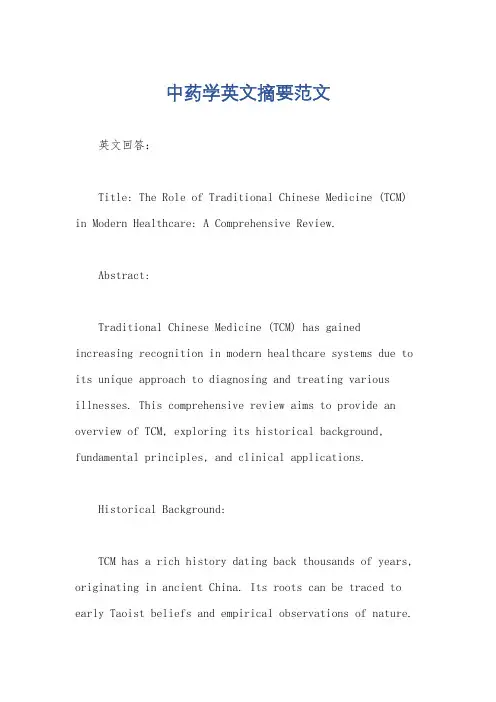 中药学英文摘要范文

英文回答:

Title: The Role of Traditional Chinese Medicine (TCM) in Modern Healthcare: A Comprehensive Review.

Abstract:

Traditional Chinese Medicine (TCM) has gained increasing recognition in modern healthcare systems due to its unique approach to diagnosing and treating various illnesses. This comprehensive review aims to provide an overview of TCM, exploring its historical background, fundamental principles, and clinical applications.

Historical Background:

TCM has a rich history dating back thousands of years, originating in ancient China. Its roots can be traced to early Taoist beliefs and empirical observations of nature.